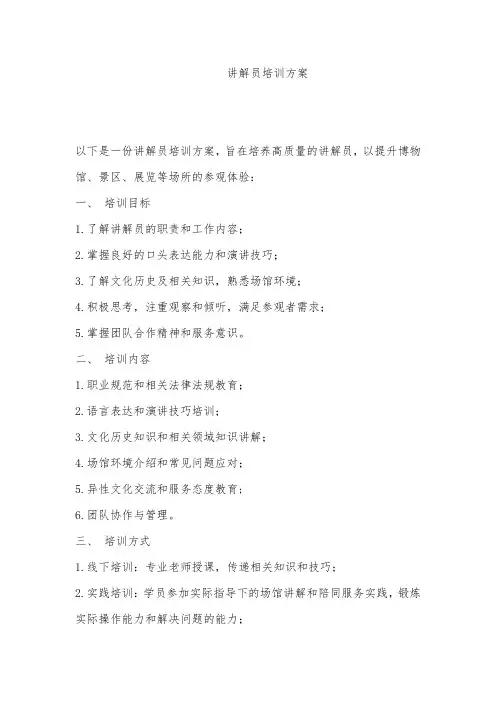 讲解员培训方案

以下是一份讲解员培训方案，旨在培养高质量的讲解员，以提升博物馆、景区、展览等场所的参观体验：

一、 培训目标

1.了解讲解员的职责和工作内容；

2.掌握良好的口头表达能力和演讲技巧；

3.了解文化历史及相关知识，熟悉场馆环境；

4.积极思考，注重观察和倾听，满足参观者需求；

5.掌握团队合作精神和服务意识。

二、 培训内容

1.职业规范和相关法律法规教育；

2.语言表达和演讲技巧培训；

3.文化历史知识和相关领域知识讲解；

4.场馆环境介绍和常见问题应对；

5.异性文化交流和服务态度教育；

6.团队协作与管理。

三、 培训方式

1.线下培训：专业老师授课，传递相关知识和技巧；

2.实践培训：学员参加实际指导下的场馆讲解和陪同服务实践，锻炼实际操作能力和解决问题的能力；